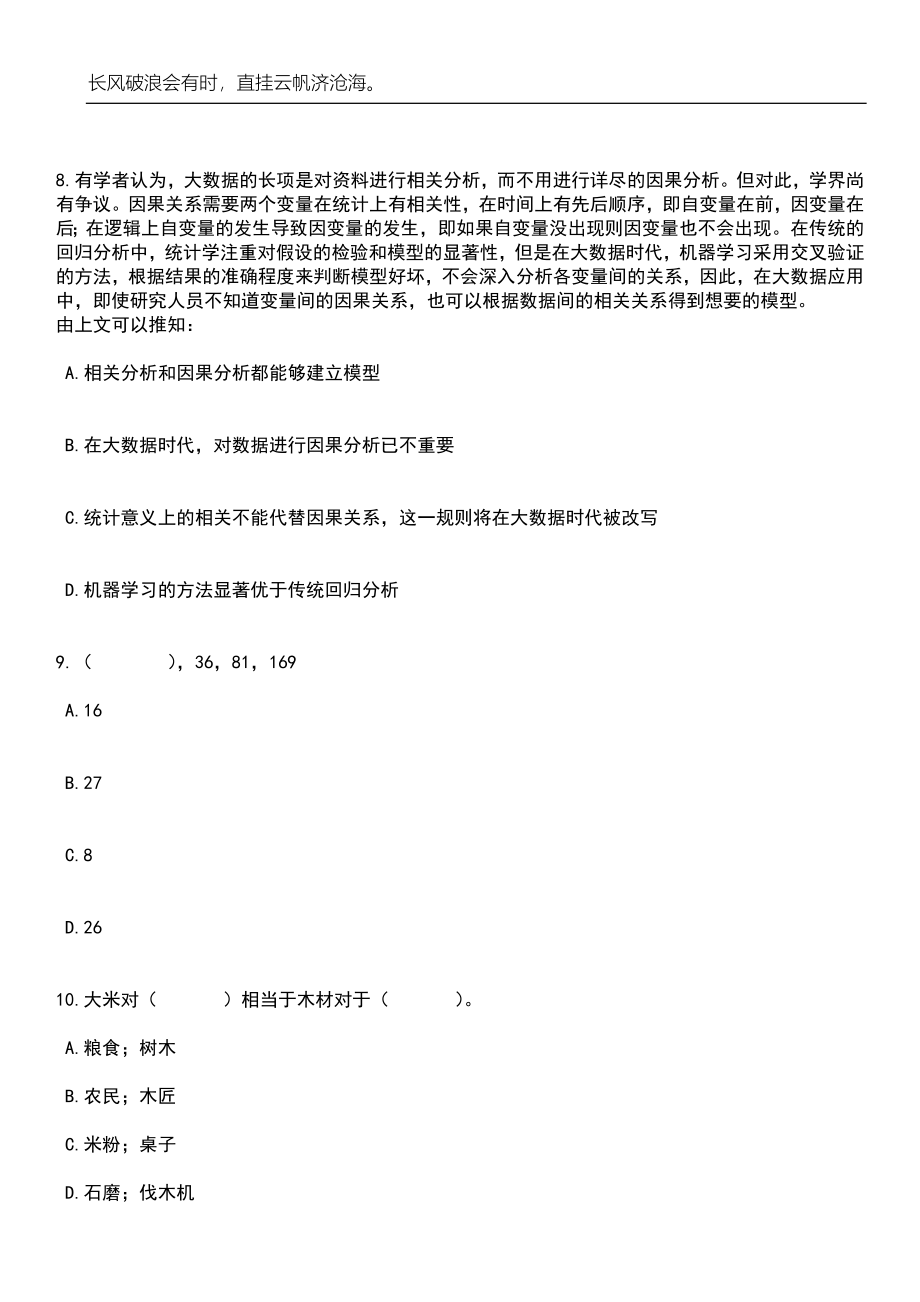 长风破浪会有时，直挂云帆济沧海。

8.有学者认为，大数据的长项是对资料进行相关分析，而不用进行详尽的因果分析。但对此，学界尚有争议。因果关系需要两个变量在统计上有相关性，在时间上有先后顺序，即自变量在前，因变量在后；在逻辑上自变量的发生导致因变量的发生，即如果自变量没出现则因变量也不会出现。在传统的回归分析中，统计学注重对假设的检验和模型的显著性，但是在大数据时代，机器学习采用交叉验证的方法，根据结果的准确程度来判断模型好坏，不会深入分析各变量间的关系，因此，在大数据应用中，即使研究人员不知道变量间的因果关系，也可以根据数据间的相关关系得到想要的模型。
由上文可以推知：

A.相关分析和因果分析都能够建立模型

B.在大数据时代，对数据进行因果分析已不重要

C.统计意义上的相关不能代替因果关系，这一规则将在大数据时代被改写

D.机器学习的方法显著优于传统回归分析

9.（　　），36，81，169

A.16

B.27

C.8

D.26

10.大米对（　　）相当于木材对于（　　）。

A.粮食；树木

B.农民；木匠

C.米粉；桌子

D.石磨；伐木机